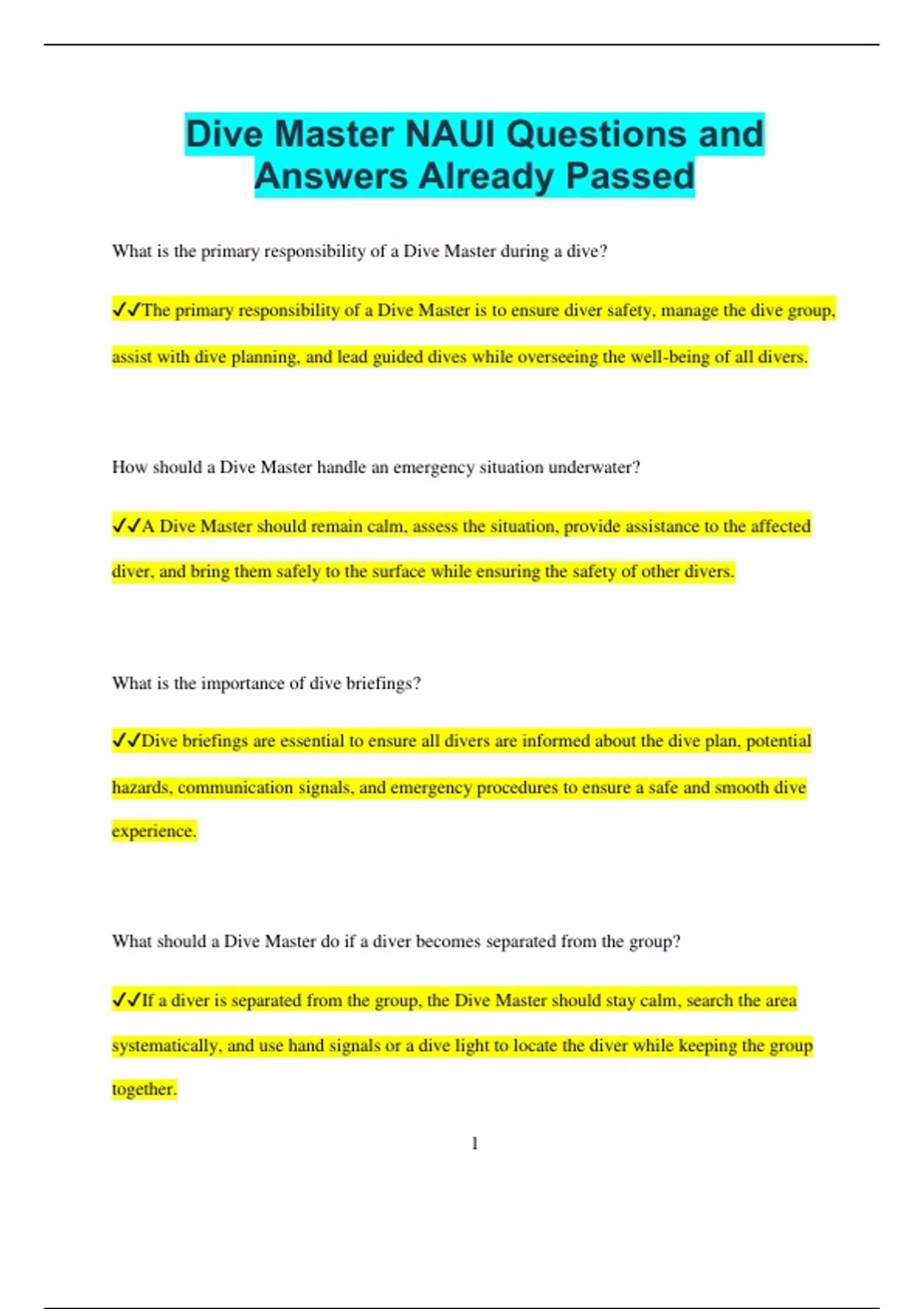 Dive Master NAUI Questions and Answers Already Passed

What is the primary responsibility of a Dive Master during a dive?

✓✓The primary responsibility of a Dive Master is to ensure diver safety, manage the dive group, assist with dive planning, and lead guided dives while overseeing the well-being of all divers.

How should a Dive Master handle an emergency situation underwater?

✓✓A Dive Master should remain calm, assess the situation, provide assistance to the affected diver, and bring them safely to the surface while ensuring the safety of other divers.

What is the importance of dive briefings?

✓✓Dive briefings are essential to ensure all divers are informed about the dive plan, potential hazards, communication signals, and emergency procedures to ensure a safe and smooth dive experience.

What should a Dive Master do if a diver becomes separated from the group?

✓✓If a diver is separated from the group, the Dive Master should stay calm, search the area systematically, and use hand signals or a dive light to locate the diver while keeping the group together.

1